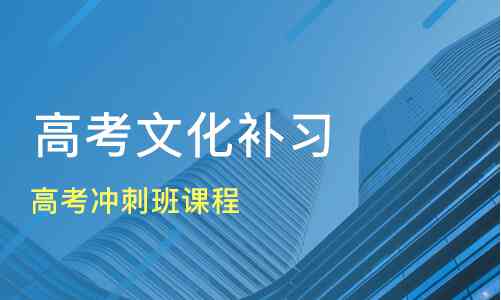 高考文化补习

高考冲刺班课程